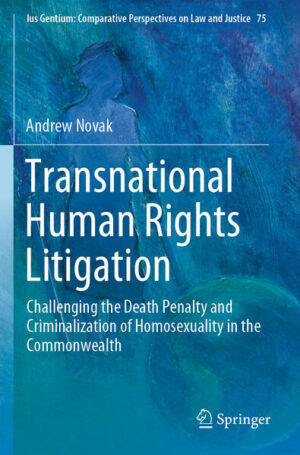 Ius Gentium: Comparative Perspectives on Law and Justice 75

Andrew Novak

Transnational Human Rights Litigation

Challenging the Death Penalty and Criminalization of Homosexuality in the Commonwealth

Springer